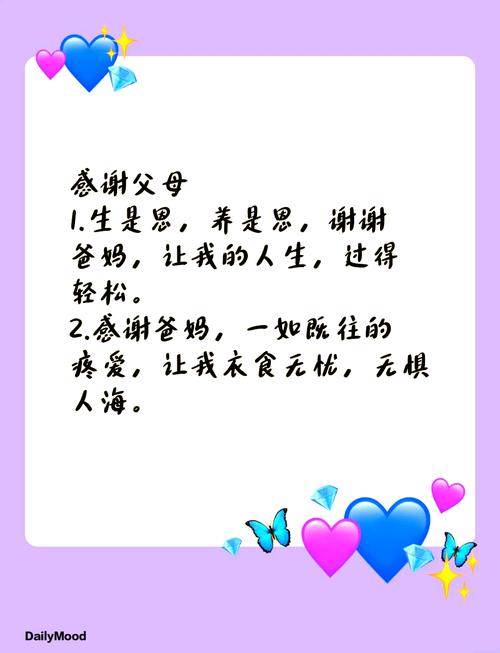 感谢父母
1.生是恩，养是恩，谢谢爸妈，让我的人生，过得轻松。
2.感谢爸妈，一如既往的疼爱，让我衣食无忧，无惧人海。

DailyMood